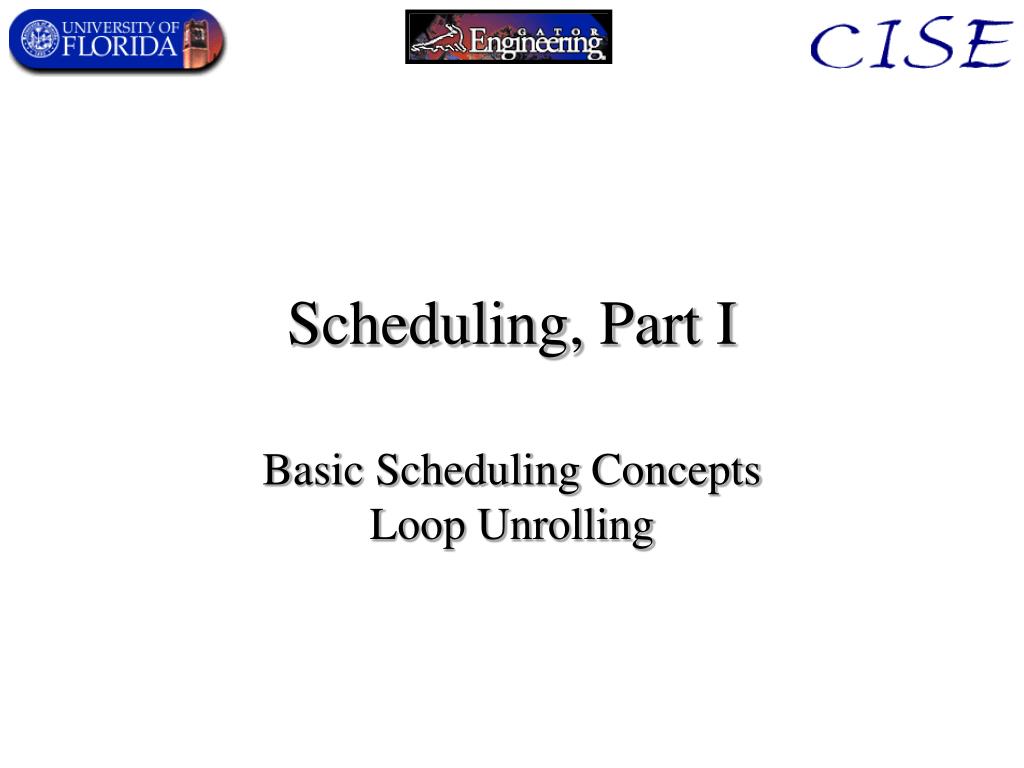 UNIVERSITY OF FLORIDA

GATOR Engineering

CISE

Scheduling, Part I

Basic Scheduling Concepts
Loop Unrolling